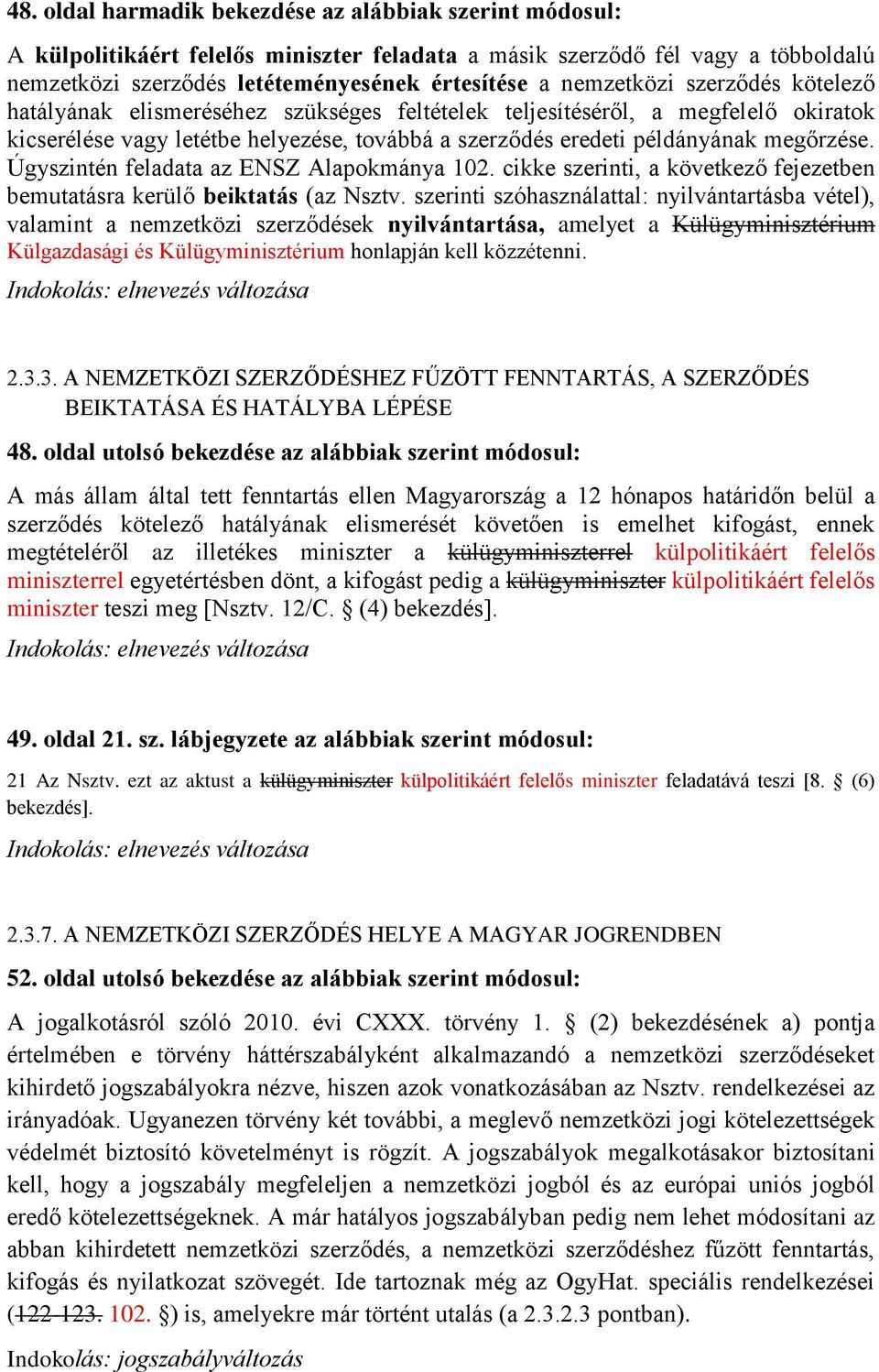 48. oldal harmadik bekezdése az alábbiak szerint módosul:

A külpolitikáért felelős miniszter feladata a másik szerződő fél vagy a többoldalú nemzetközi szerződés letéteményesének értesítése a nemzetközi szerződés kötelező hatályának elismeréséhez szükséges feltételek teljesítéséről, a megfelelő okiratok kicserélése vagy letétbe helyezése, továbbá a szerződés eredeti példányának megőrzése. Úgyszintén feladata az ENSZ Alapokmánya 102. cikke szerinti, a következő fejezetben bemutatásra kerülő beiktatás (az Nsztv. szerinti szóhasználattal: nyilvántartásba vétel), valamint a nemzetközi szerződések nyilvántartása, amelyet a Külügyminisztérium Külgazdasági és Külügyminisztérium honlapján kell közzétenni.

Indokolás: elnevezés változása

2.3.3. A NEMZETKÖZI SZERZŐDÉSHEZ FŰZÖTT FENNTARTÁS, A SZERZŐDÉS BEIKTATÁSA ÉS HATÁLYBA LÉPÉSE

48. oldal utolsó bekezdése az alábbiak szerint módosul:

A más állam által tett fenntartás ellen Magyarország a 12 hónapos határidőn belül a szerződés kötelező hatályának elismerését követően is emelhet kifogást, ennek megtételéről az illetékes miniszter a külügyminiszterrel külpolitikáért felelős miniszterrel egyetértésben dönt, a kifogást pedig a külügyminiszter külpolitikáért felelős miniszter teszi meg [Nsztv. 12/C. § (4) bekezdés].

Indokolás: elnevezés változása

49. oldal 21. sz. lábjegyzete az alábbiak szerint módosul:

21 Az Nsztv. ezt az aktust a külügyminiszter külpolitikáért felelős miniszter feladatává teszi [8. § (6) bekezdés].

Indokolás: elnevezés változása

2.3.7. A NEMZETKÖZI SZERZŐDÉS HELYE A MAGYAR JOGRENDBEN

52. oldal utolsó bekezdése az alábbiak szerint módosul:

A jogalkotásról szóló 2010. évi CXXX. törvény 1. § (2) bekezdésének a) pontja értelmében e törvény háttérszabályként alkalmazandó a nemzetközi szerződéseket kihirdető jogszabályokra nézve, hiszen azok vonatkozásában az Nsztv. rendelkezései az irányadóak. Ugyanezen törvény két további, a meglevő nemzetközi jogi kötelezettségek védelmét biztosító követelményt is rögzít. A jogszabályok megalkotásakor biztosítani kell, hogy a jogszabály megfeleljen a nemzetközi jogból és az európai uniós jogból eredő kötelezettségeknek. A már hatályos jogszabályban pedig nem lehet módosítani az abban kihirdetett nemzetközi szerződés, a nemzetközi szerződéshez fűzött fenntartás, kifogás és nyilatkozat szövegét. Ide tartoznak még az OgyHat. speciális rendelkezései (122-123. 102. §) is, amelyekre már történt utalás (a 2.3.2.3 pontban).

Indokolás: jogszabályváltozás